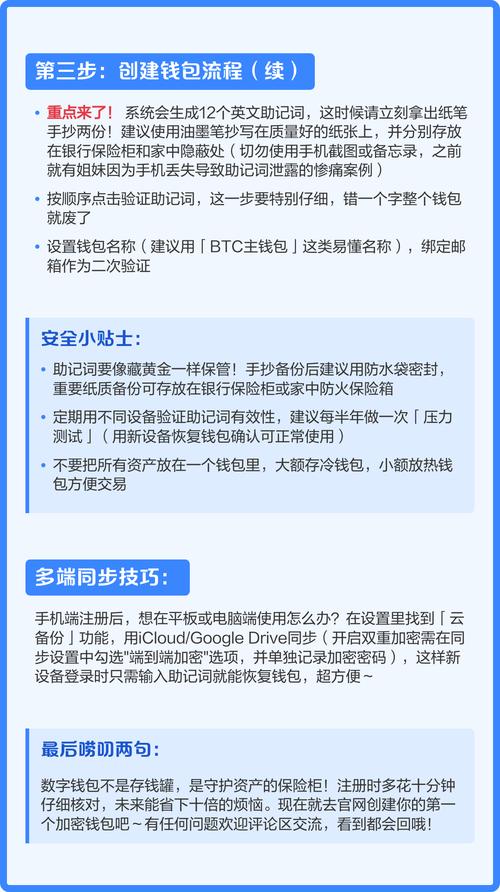 第三步：创建钱包流程（续）

• 重点来了！ 系统会生成12个英文助记词，这时候请立刻拿出纸笔手抄两份！建议使用油墨笔抄写在质量好的纸张上，并分别存放在银行保险柜和家中隐蔽处（切勿使用手机截图或备忘录，之前就有姐妹因为手机丢失导致助记词泄露的惨痛案例）

• 按顺序点击验证助记词，这一步要特别仔细，错一个字整个钱包就废了

• 设置钱包名称（建议用「BTC主钱包」这类易懂名称），绑定邮箱作为二次验证

安全小贴士：

• 助记词要像藏黄金一样保管！手抄备份后建议用防水袋密封，重要纸质备份可存放在银行保险柜或家中防火保险箱

• 定期用不同设备验证助记词有效性，建议每半年做一次「压力测试」（用新设备恢复钱包确认可正常使用）

• 不要把所有资产放在一个钱包里，大额存冷钱包，小额放热钱包方便交易

多端同步技巧：

手机端注册后，想在平板或电脑端使用怎么办？在设置里找到「云备份」功能，用iCloud/Google Drive同步（开启双重加密需在同步设置中勾选"端到端加密"选项，并单独记录加密密码），这样新设备登录时只需输入助记词就能恢复钱包，超方便~

最后唠叨两句：

数字钱包不是存钱罐，是守护资产的保险柜！注册时多花十分钟仔细核对，未来能省下十倍的烦恼。现在就去官网创建你的第一个加密钱包吧~有任何问题欢迎评论区交流，看到都会回哦！